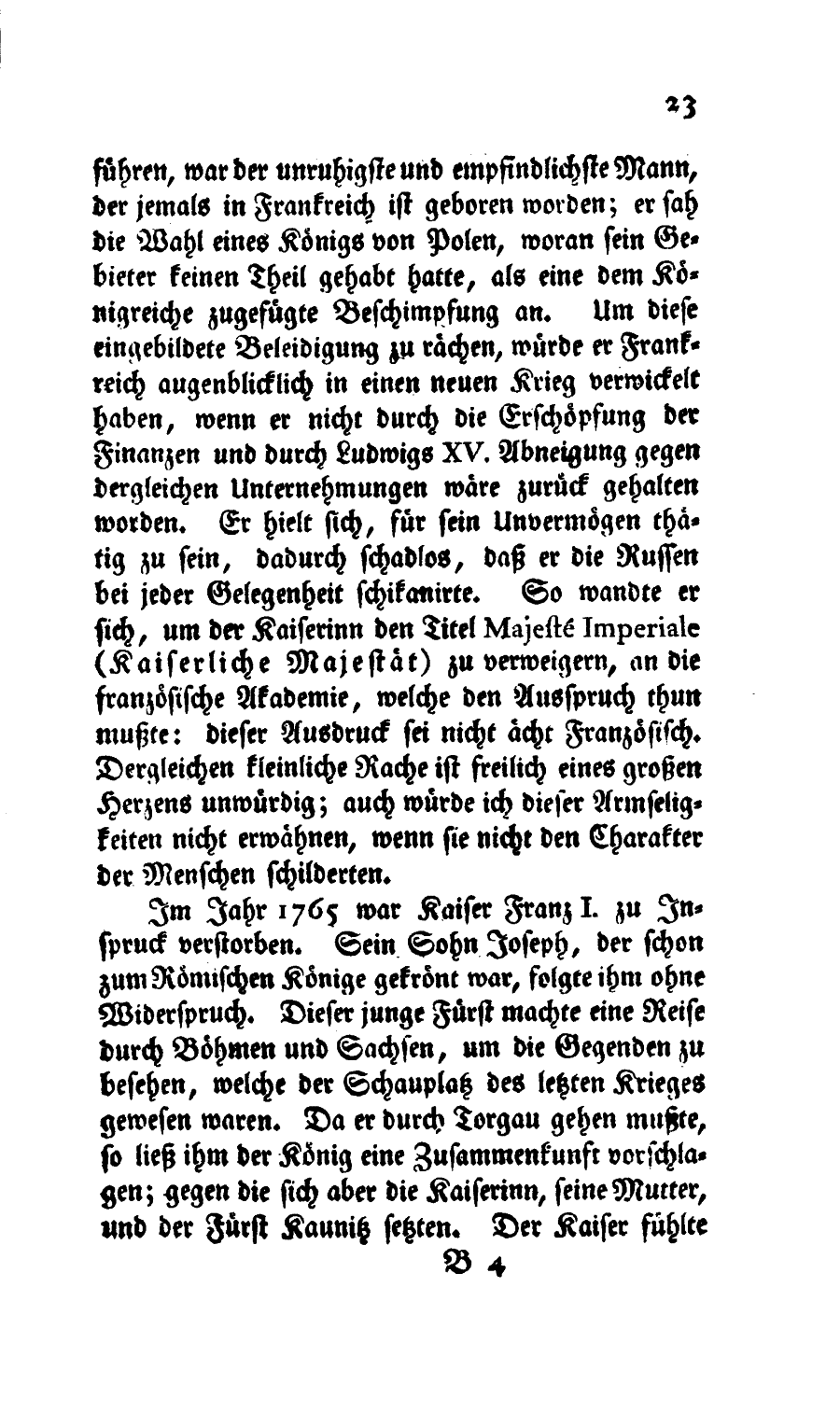 23

führen, war der unruhigste und empfindlichste Mann, der jemals in Frankreich ist geboren worden; er sah die Wahl eines Königs von Polen, woran sein Gebieter keinen Theil gehabt hatte, als eine dem Königreiche zugefügte Beschimpfung an. Um diese eingebildete Beleidigung zu rächen, würde er Frankreich augenblicklich in einen neuen Krieg verwickelt haben, wenn er nicht durch die Erschöpfung der Finanzen und durch Ludwigs XV. Abneigung gegen dergleichen Unternehmungen wäre zurück gehalten worden. Er hielt sich, für sein Unvermögen thätig zu sein, dadurch schadlos, daß er die Russen bei jeder Gelegenheit schikanirte. So wandte er sich, um der Kaiserinn den Titel Majesté Imperiale (Kaiserliche Majestät) zu verweigern, an die französische Akademie, welche den Ausspruch thun mußte: dieser Ausdruck sei nicht ächt Französisch. Dergleichen kleinliche Rache ist freilich eines großen Herzens unwürdig; auch würde ich dieser Armseligkeiten nicht erwähnen, wenn sie nicht den Charakter der Menschen schilderten.

Im Jahr 1765 war Kaiser Franz I. zu Inspruck verstorben. Sein Sohn Joseph, der schon zum Römischen Könige gekrönt war, folgte ihm ohne Widerspruch. Dieser junge Fürst machte eine Reise durch Böhmen und Sachsen, um die Gegenden zu besehen, welche der Schauplatz des letzten Krieges gewesen waren. Da er durch Torgau gehen mußte, so ließ ihm der König eine Zusammenkunft vorschlagen; gegen die sich aber die Kaiserinn, seine Mutter, und der Fürst Kaunitz setzten. Der Kaiser fühlte

B 4